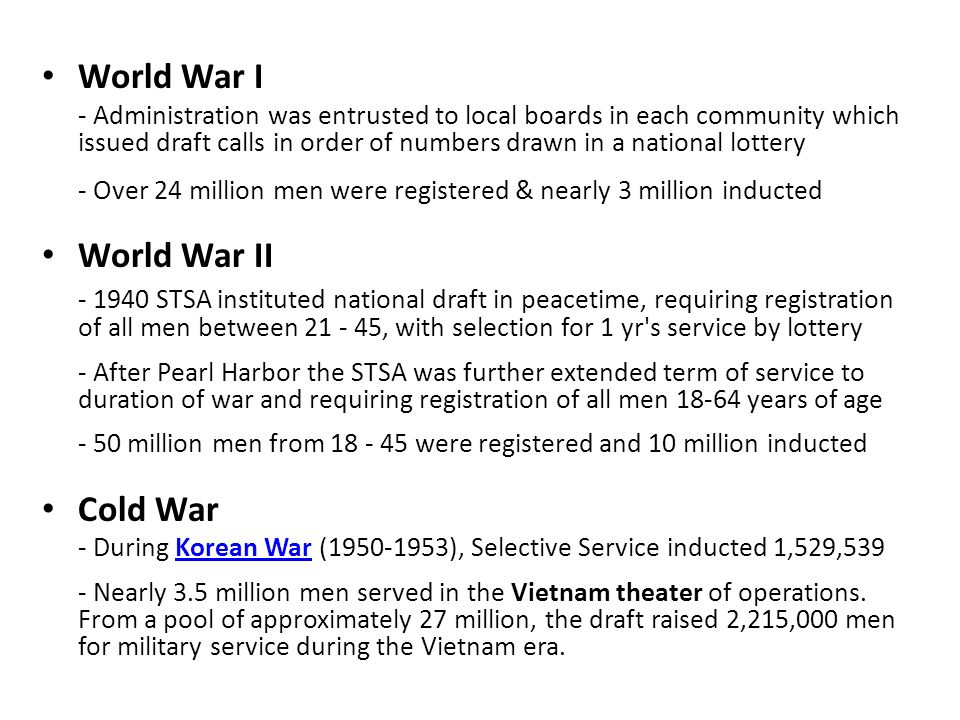 • World War I

- Administration was entrusted to local boards in each community which issued draft calls in order of numbers drawn in a national lottery

- Over 24 million men were registered & nearly 3 million inducted

• World War II

- 1940 STSA instituted national draft in peacetime, requiring registration of all men between 21 - 45, with selection for 1 yr's service by lottery

- After Pearl Harbor the STSA was further extended term of service to duration of war and requiring registration of all men 18-64 years of age

- 50 million men from 18 - 45 were registered and 10 million inducted

• Cold War

- During Korean War (1950-1953), Selective Service inducted 1,529,539

- Nearly 3.5 million men served in the Vietnam theater of operations. From a pool of approximately 27 million, the draft raised 2,215,000 men for military service during the Vietnam era.